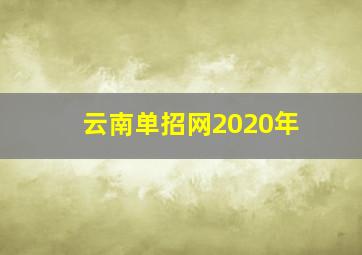 云南单招网2020年